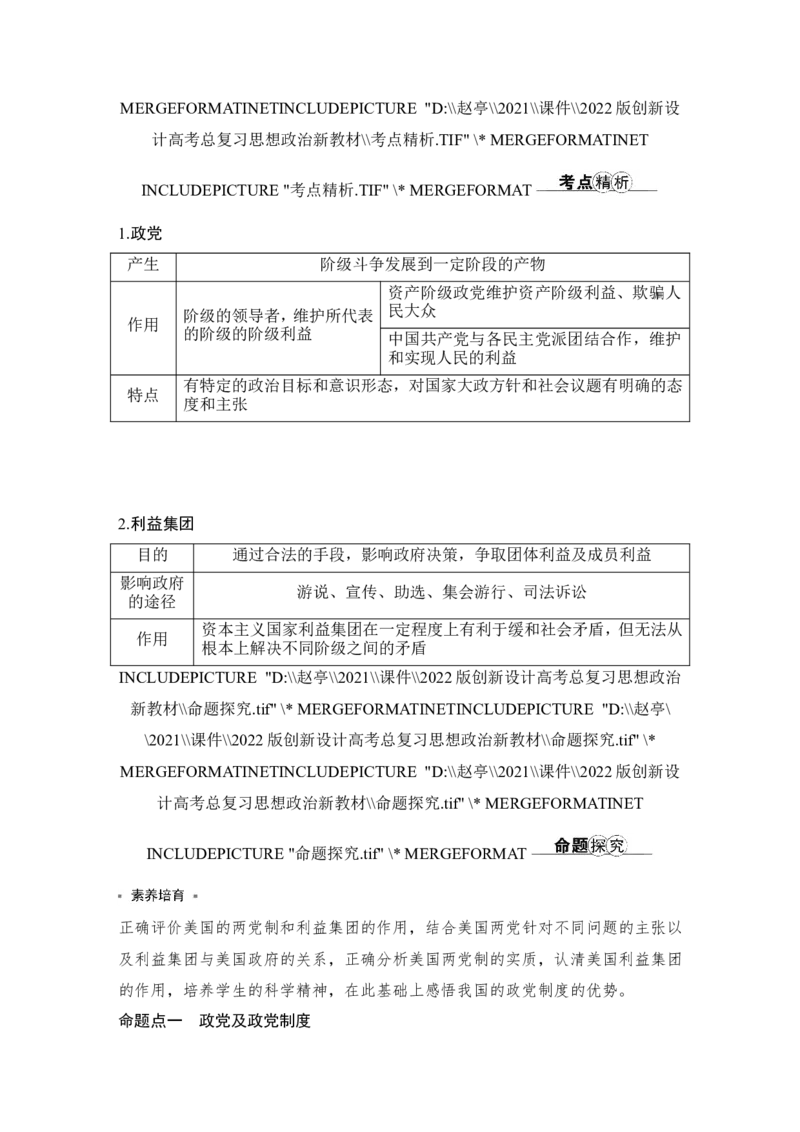 MERGEFORMATINETINCLUDEPICTURE "D:\\赵亭\\2021\\课件\\2022版创新设计高考总复习思想政治新教材\\考点精析.TIF" \* MERGEFORMATINET

INCLUDEPICTURE "考点精析.TIF" \* MERGEFORMAT 考点精析

1.政党

| 产生 | 阶级斗争发展到一定阶段的产物 | |
|---|---|---|
| 作用 | 阶级的领导者，维护所代表的阶级的阶级利益 | 资产阶级政党维护资产阶级利益、欺骗人民大众 |
| | | 中国共产党与各民主党派团结合作，维护和实现人民的利益 |
| 特点 | 有特定的政治目标和意识形态，对国家大政方针和社会议题有明确的态度和主张 | |

2.利益集团

| 目的 | 通过合法的手段，影响政府决策，争取团体利益及成员利益 |
|---|---|
| 影响政府的途径 | 游说、宣传、助选、集会游行、司法诉讼 |
| 作用 | 资本主义国家利益集团在一定程度上有利于缓和社会矛盾，但无法从根本上解决不同阶级之间的矛盾 |

INCLUDEPICTURE "D:\\赵亭\\2021\\课件\\2022版创新设计高考总复习思想政治新教材\\命题探究.tif" \* MERGEFORMATINETINCLUDEPICTURE "D:\\赵亭\\2021\\课件\\2022版创新设计高考总复习思想政治新教材\\命题探究.tif" \* MERGEFORMATINETINCLUDEPICTURE "D:\\赵亭\\2021\\课件\\2022版创新设计高考总复习思想政治新教材\\命题探究.tif" \* MERGEFORMATINET

INCLUDEPICTURE "命题探究.tif" \* MERGEFORMAT 命题探究

素养培育

正确评价美国的两党制和利益集团的作用，结合美国两党针对不同问题的主张以及利益集团与美国政府的关系，正确分析美国两党制的实质，认清美国利益集团的作用，培养学生的科学精神，在此基础上感悟我国的政党制度的优势。

命题点一 政党及政党制度